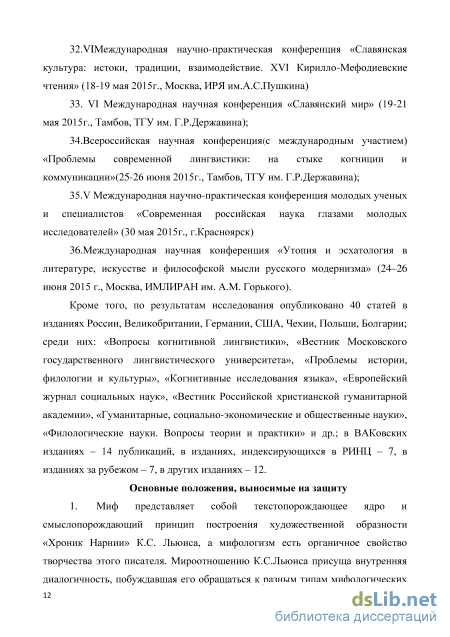 32.VIМеждународная научно-практическая конференция «Славянская культура: истоки, традиции, взаимодействие. XVI Кирилло-Мефодиевские чтения» (18-19 мая 2015г., Москва, ИРЯ им.А.С.Пушкина)

33. VI Международная научная конференция «Славянский мир» (19-21 мая 2015г., Тамбов, ТГУ им. Г.Р.Державина);

34.Всероссийская научная конференция(с международным участием) «Проблемы современной лингвистики: на стыке когниции и коммуникации»(25-26 июня 2015г., Тамбов, ТГУ им. Г.Р.Державина);

35.V Международная научно-практическая конференция молодых ученых и специалистов «Современная российская наука глазами молодых исследователей» (30 мая 2015г., г.Красноярск)

36.Международная научная конференция «Утопия и эсхатология в литературе, искусстве и философской мысли русского модернизма» (24–26 июня 2015 г., Москва, ИМЛИРАН им. А.М. Горького).

Кроме того, по результатам исследования опубликовано 40 статей в изданиях России, Великобритании, Германии, США, Чехии, Польши, Болгарии; среди них: «Вопросы когнитивной лингвистики», «Вестник Московского государственного лингвистического университета», «Проблемы истории, филологии и культуры», «Когнитивные исследования языка», «Европейский журнал социальных наук», «Вестник Российской христианской гуманитарной академии», «Гуманитарные, социально-экономические и общественные науки», «Филологические науки. Вопросы теории и практики» и др.; в ВАКовских изданиях – 14 публикаций, в изданиях, индексирующихся в РИНЦ – 7, в изданиях за рубежом – 7, в других изданиях – 12.

Основные положения, выносимые на защиту

1. Миф представляет собой текстопорождающее ядро и смыслопорождающий принцип построения художественной образности «Хроник Нарнии» К.С. Льюиса, а мифологизм есть органичное свойство творчества этого писателя. Мироотношению К.С.Льюиса присуща внутренняя диалогичность, побуждавшая его обращаться к разным типам мифологических

12

dsLib.net
библиотека диссертаций